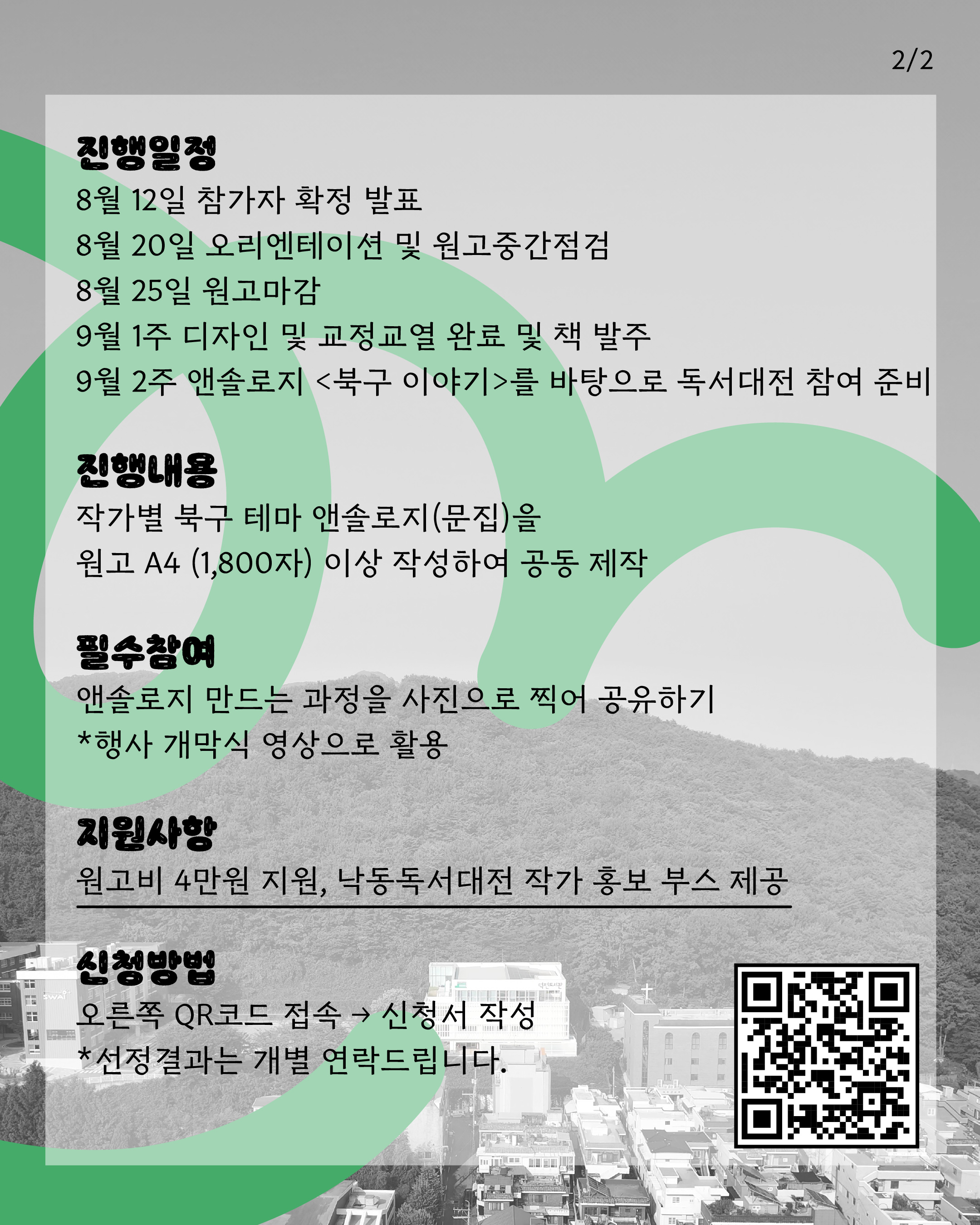 2/2

진행일정

8월 12일 참가자 확정 발표
8월 20일 오리엔테이션 및 원고중간점검
8월 25일 원고마감
9월 1주 디자인 및 교정교열 완료 및 책 발주
9월 2주 앤솔로지 <북구 이야기>를 바탕으로 독서대전 참여 준비

진행내용

작가별 북구 테마 앤솔로지(문집)을
원고 A4 (1,800자) 이상 작성하여 공동 제작

필수참여

앤솔로지 만드는 과정을 사진으로 찍어 공유하기
*행사 개막식 영상으로 활용

지원사항

원고비 4만원 지원, 낙동독서대전 작가 홍보 부스 제공

신청방법

오른쪽 QR코드 접속 → 신청서 작성
*선정결과는 개별 연락드립니다.